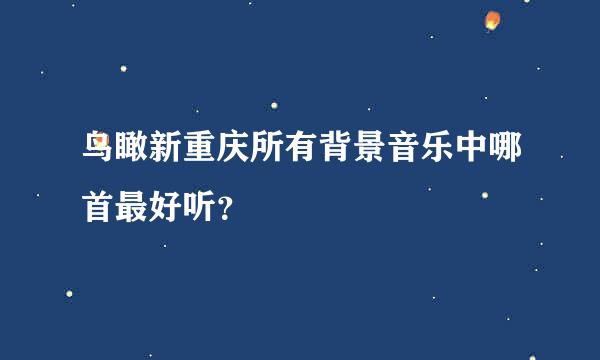 鸟瞰新重庆所有背景音乐中哪首最好听?